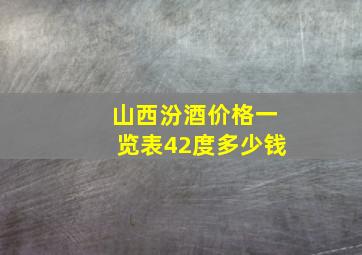 山西汾酒价格一览表42度多少钱